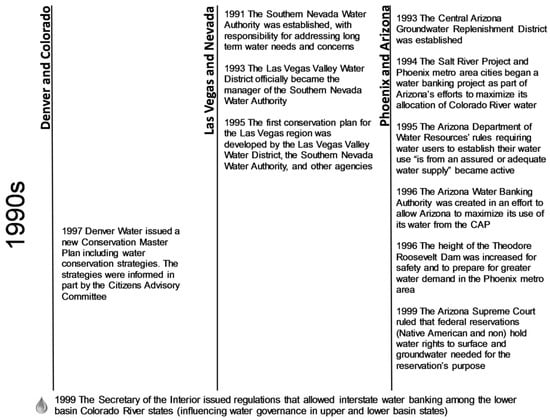 1990s

Denver and Colorado

1997 Denver Water issued a new Conservation Master Plan including water conservation strategies. The strategies were informed in part by the Citizens Advisory Committee

Las Vegas and Nevada

1991 The Southern Nevada Water Authority was established, with responsibility for addressing long term water needs and concerns

1993 The Las Vegas Valley Water District officially became the manager of the Southern Nevada Water Authority

1995 The first conservation plan for the Las Vegas region was developed by the Las Vegas Valley Water District, the Southern Nevada Water Authority, and other agencies

Phoenix and Arizona

1993 The Central Arizona Groundwater Replenishment District was established

1994 The Salt River Project and Phoenix metro area cities began a water banking project as part of Arizona's efforts to maximize its allocation of Colorado River water

1995 The Arizona Department of Water Resources' rules requiring water users to establish their water use "is from an assured or adequate water supply" became active

1996 The Arizona Water Banking Authority was created in an effort to allow Arizona to maximize its use of its water from the CAP

1996 The height of the Theodore Roosevelt Dam was increased for safety and to prepare for greater water demand in the Phoenix metro area

1999 The Arizona Supreme Court ruled that federal reservations (Native American and non) hold water rights to surface and groundwater needed for the reservation's purpose

1999 The Secretary of the Interior issued regulations that allowed interstate water banking among the lower basin Colorado River states (influencing water governance in upper and lower basin states)